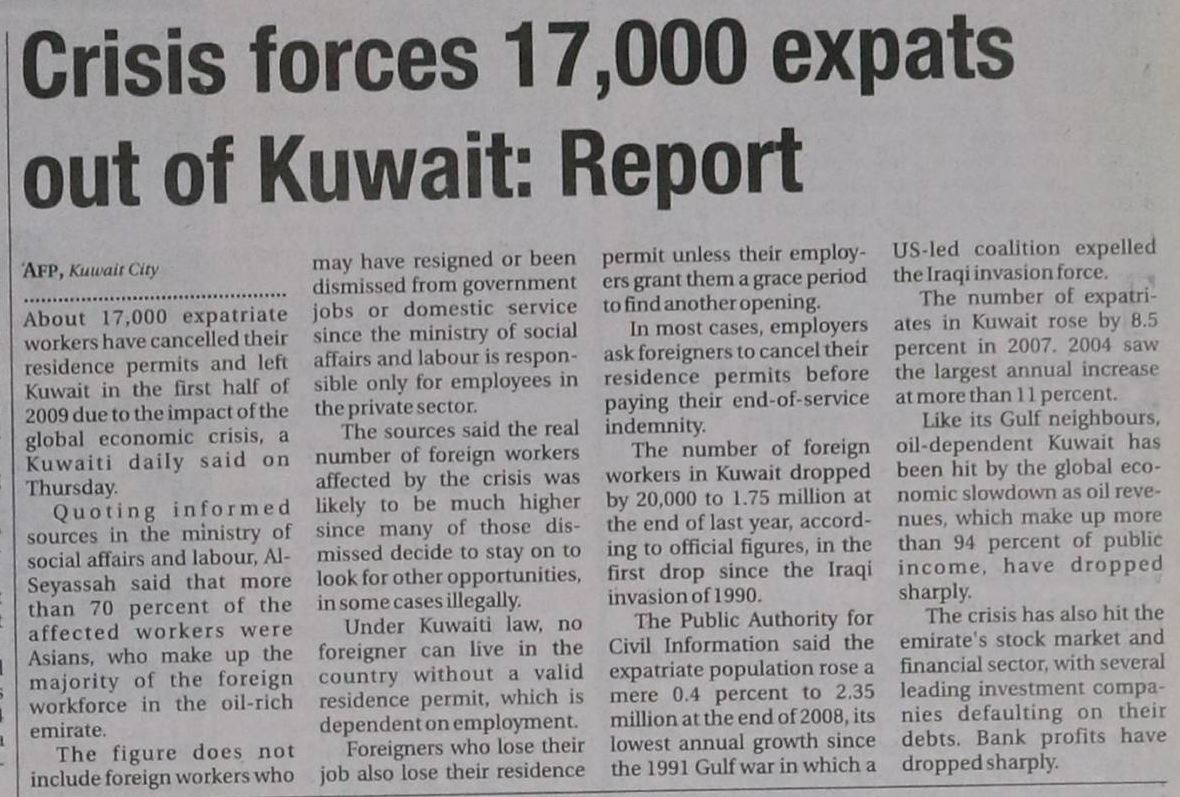 Crisis forces 17,000 expats out of Kuwait: Report

AFP, Kuwait City

About 17,000 expatriate workers have cancelled their residence permits and left Kuwait in the first half of 2009 due to the impact of the global economic crisis, a Kuwaiti daily said on Thursday.

Quoting informed sources in the ministry of social affairs and labour, Al-Seyassah said that more than 70 percent of the affected workers were Asians, who make up the majority of the foreign workforce in the oil-rich emirate.

The figure does not include foreign workers who may have resigned or been dismissed from government jobs or domestic service since the ministry of social affairs and labour is responsible only for employees in the private sector.

The sources said the real number of foreign workers affected by the crisis was likely to be much higher since many of those dismissed decide to stay on to look for other opportunities, in some cases illegally.

Under Kuwaiti law, no foreigner can live in the country without a valid residence permit, which is dependent on employment.

Foreigners who lose their job also lose their residence permit unless their employers grant them a grace period to find another opening.

In most cases, employers ask foreigners to cancel their residence permits before paying their end-of-service indemnity.

The number of foreign workers in Kuwait dropped by 20,000 to 1.75 million at the end of last year, according to official figures, in the first drop since the Iraqi invasion of 1990.

The Public Authority for Civil Information said the expatriate population rose a mere 0.4 percent to 2.35 million at the end of 2008, its lowest annual growth since the 1991 Gulf war in which a US-led coalition expelled the Iraqi invasion force.

The number of expatriates in Kuwait rose by 8.5 percent in 2007. 2004 saw the largest annual increase at more than 11 percent.

Like its Gulf neighbours, oil-dependent Kuwait has been hit by the global economic slowdown as oil revenues, which make up more than 94 percent of public income, have dropped sharply.

The crisis has also hit the emirate's stock market and financial sector, with several leading investment companies defaulting on their debts. Bank profits have dropped sharply.